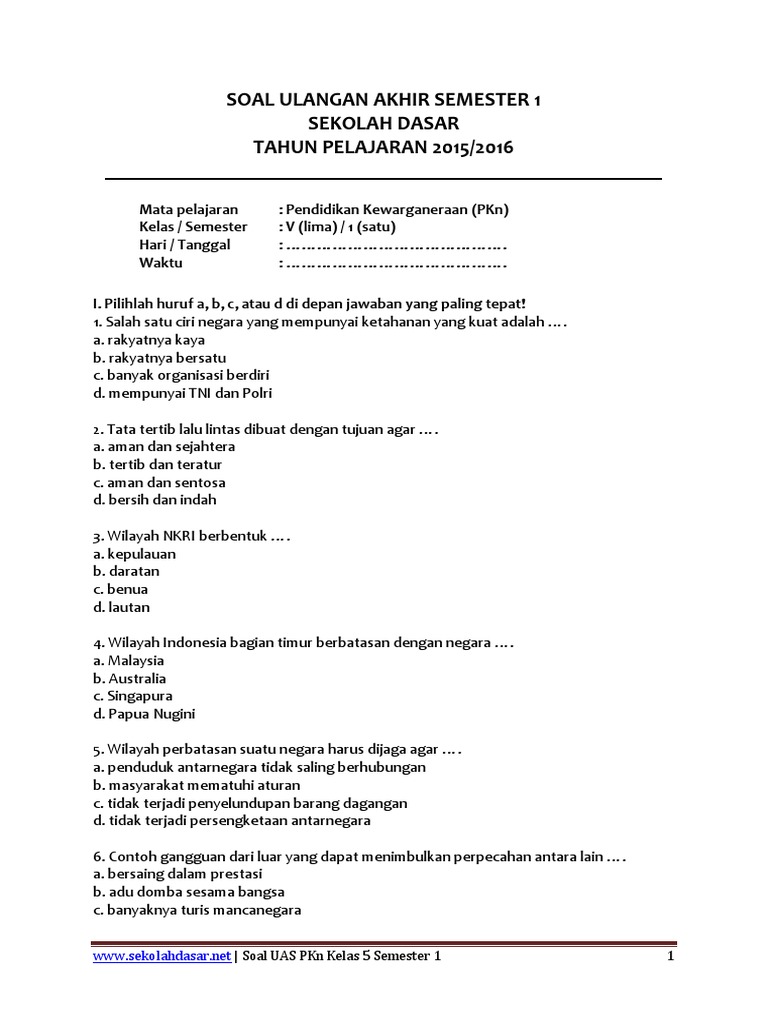 SOAL ULANGAN AKHIR SEMESTER 1
SEKOLAH DASAR
TAHUN PELAJARAN 2015/2016

Mata pelajaran : Pendidikan Kewarganeraan (PKn)
Kelas / Semester : V (lima) / 1 (satu)
Hari / Tanggal : ……………………………………….
Waktu : ……………………………………….

I. Pilihlah huruf a, b, c, atau d di depan jawaban yang paling tepat!
1. Salah satu ciri negara yang mempunyai ketahanan yang kuat adalah ….
a. rakyatnya kaya
b. rakyatnya bersatu
c. banyak organisasi berdiri
d. mempunyai TNI dan Polri

2. Tata tertib lalu lintas dibuat dengan tujuan agar ….
a. aman dan sejahtera
b. tertib dan teratur
c. aman dan sentosa
d. bersih dan indah

3. Wilayah NKRI berbentuk ….
a. kepulauan
b. daratan
c. benua
d. lautan

4. Wilayah Indonesia bagian timur berbatasan dengan negara ….
a. Malaysia
b. Australia
c. Singapura
d. Papua Nugini

5. Wilayah perbatasan suatu negara harus dijaga agar ….
a. penduduk antarnegara tidak saling berhubungan
b. masyarakat mematuhi aturan
c. tidak terjadi penyelundupan barang dagangan
d. tidak terjadi persengketaan antarnegara

6. Contoh gangguan dari luar yang dapat menimbulkan perpecahan antara lain ….
a. bersaing dalam prestasi
b. adu domba sesama bangsa
c. banyaknya turis mancanegara

www.sekolahdasar.net | Soal UAS PKn Kelas 5 Semester 1 1